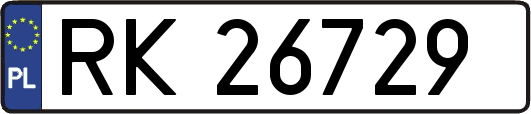 PL

RK 26729